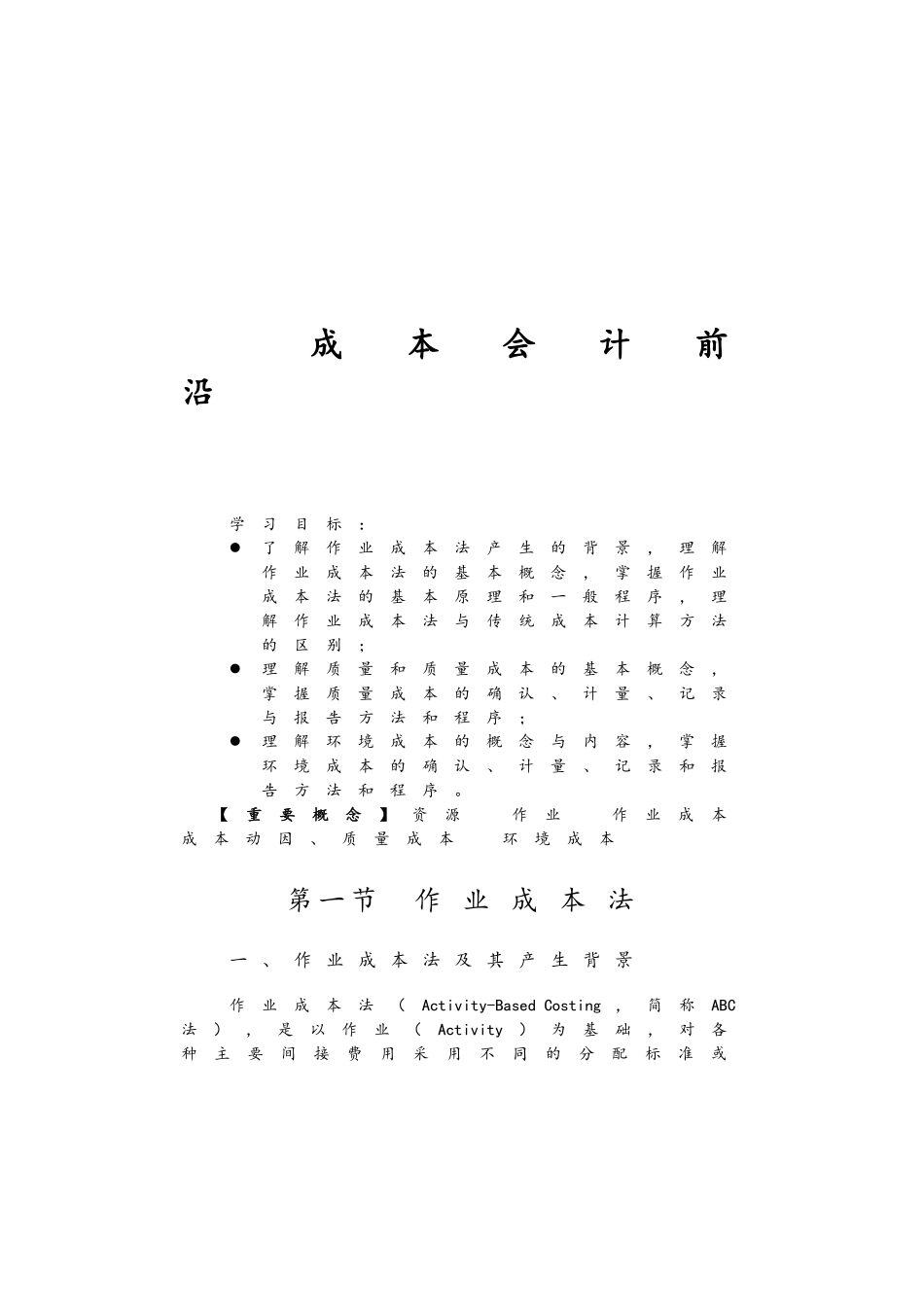 成本会计前沿

学习目标：

● 了解作业成本法产生的背景，理解作业成本法的基本概念，掌握作业成本法的基本原理和一般程序，理解作业成本法与传统成本计算方法的区别；

● 理解质量和质量成本的基本概念，掌握质量成本的确认、计量、记录与报告方法和程序；

● 理解环境成本的概念与内容，掌握环境成本的确认、计量、记录和报告方法和程序。

【重要概念】资源 作业 作业成本 成本动因、质量成本 环境成本

第一节 作业成本法

一、作业成本法及其产生背景

作业成本法（Activity-Based Costing，简称ABC法），是以作业（Activity）为基础，对各种主要间接费用采用不同的分配标准或